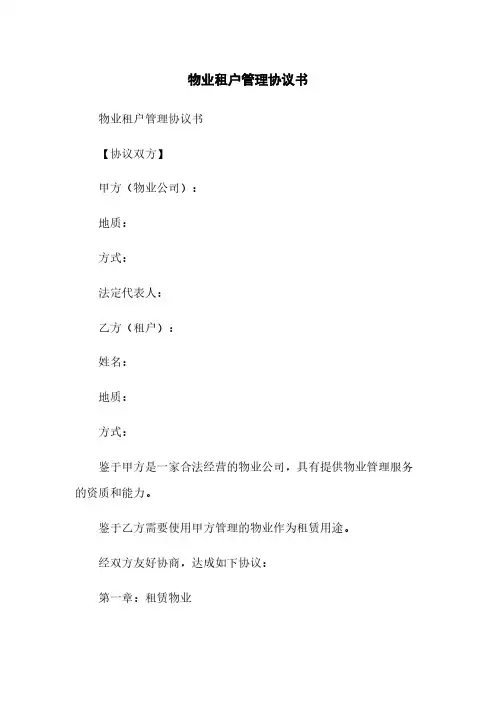 物业租户管理协议书

物业租户管理协议书

【协议双方】

甲方（物业公司）：

地质：

方式：

法定代表人：

乙方（租户）：

姓名：

地质：

方式：

鉴于甲方是一家合法经营的物业公司，具有提供物业管理服务的资质和能力。

鉴于乙方需要使用甲方管理的物业作为租赁用途。

经双方友好协商，达成如下协议：

第一章：租赁物业